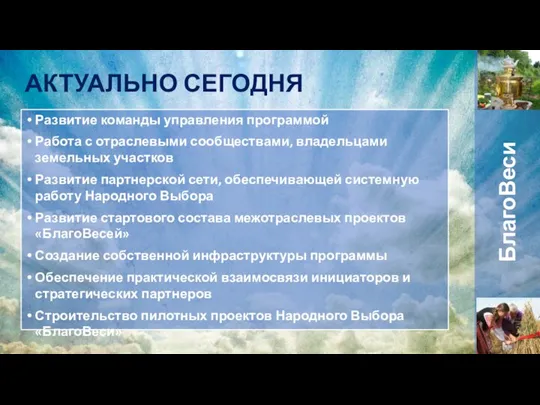 АКТУАЛЬНО СЕГОДНЯ

• Развитие команды управления программой

• Работа с отраслевыми сообществами, владельцами земельных участков

• Развитие партнерской сети, обеспечивающей системную работу Народного Выбора

• Развитие стартового состава межотраслевых проектов «БлагоВесей»

• Создание собственной инфраструктуры программы

• Обеспечение практической взаимосвязи инициаторов и стратегических партнеров

• Строительство пилотных проектов Народного Выбора «БлагоВеси»

БлагоВеси